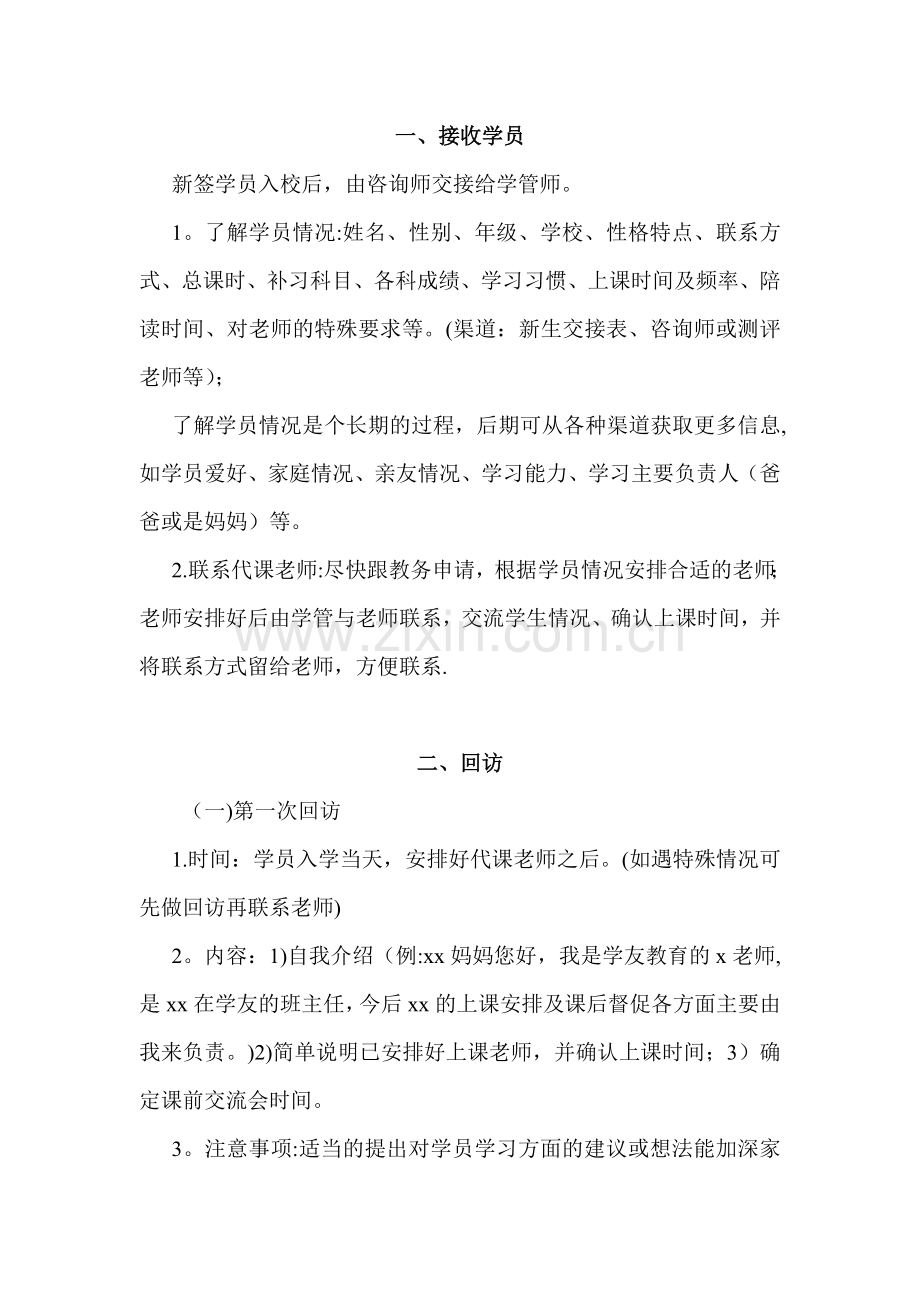 一、接收学员

新签学员入校后，由咨询师交接给学管师。

1。了解学员情况:姓名、性别、年级、学校、性格特点、联系方式、总课时、补习科目、各科成绩、学习习惯、上课时间及频率、陪读时间、对老师的特殊要求等。(渠道：新生交接表、咨询师或测评老师等)；

了解学员情况是个长期的过程，后期可从各种渠道获取更多信息,如学员爱好、家庭情况、亲友情况、学习能力、学习主要负责人（爸爸或是妈妈）等。

2.联系代课老师:尽快跟教务申请，根据学员情况安排合适的老师;老师安排好后由学管与老师联系，交流学生情况、确认上课时间，并将联系方式留给老师，方便联系.

二、回访

（一)第一次回访

1.时间：学员入学当天，安排好代课老师之后。(如遇特殊情况可先做回访再联系老师)

2。内容：1)自我介绍（例:xx妈妈您好，我是学友教育的x老师,是xx在学友的班主任，今后xx的上课安排及课后督促各方面主要由我来负责。)2)简单说明已安排好上课老师，并确认上课时间；3）确定课前交流会时间。

3。注意事项:适当的提出对学员学习方面的建议或想法能加深家

www.zixin.com.cn